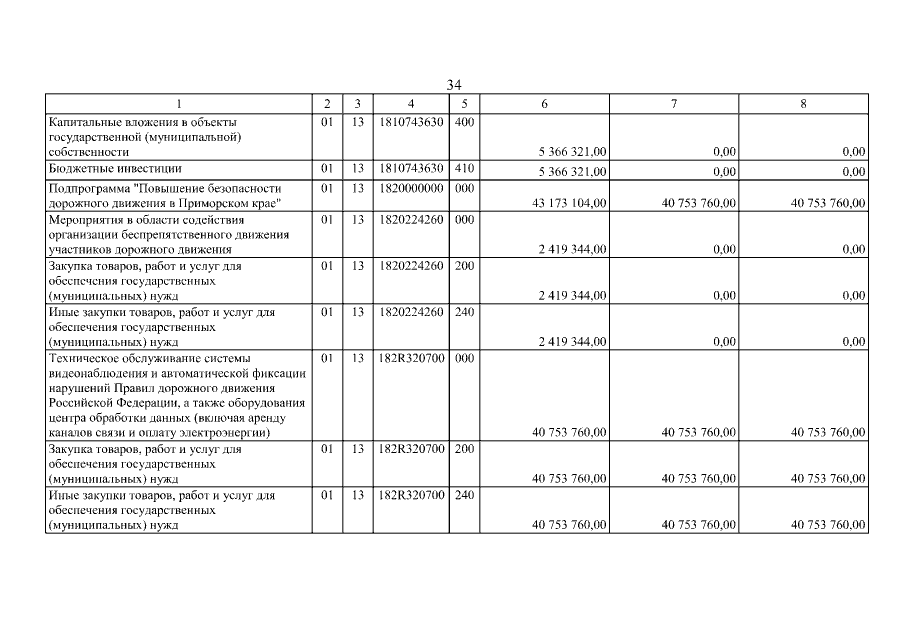 34

| 1 | 2 | 3 | 4 | 5 | 6 | 7 | 8 |
|---|---|---|---|---|---|---|---|
| Капитальные вложения в объекты государственной (муниципальной) собственности | 01 | 13 | 1810743630 | 400 | 5 366 321,00 | 0,00 | 0,00 |
| Бюджетные инвестиции | 01 | 13 | 1810743630 | 410 | 5 366 321,00 | 0,00 | 0,00 |
| Подпрограмма "Повышение безопасности дорожного движения в Приморском крае" | 01 | 13 | 1820000000 | 000 | 43 173 104,00 | 40 753 760,00 | 40 753 760,00 |
| Мероприятия в области содействия организации беспрепятственного движения участников дорожного движения | 01 | 13 | 1820224260 | 000 | 2 419 344,00 | 0,00 | 0,00 |
| Закупка товаров, работ и услуг для обеспечения государственных (муниципальных) нужд | 01 | 13 | 1820224260 | 200 | 2 419 344,00 | 0,00 | 0,00 |
| Иные закупки товаров, работ и услуг для обеспечения государственных (муниципальных) нужд | 01 | 13 | 1820224260 | 240 | 2 419 344,00 | 0,00 | 0,00 |
| Техническое обслуживание системы видеонаблюдения и автоматической фиксации нарушений Правил дорожного движения Российской Федерации, а также оборудования центра обработки данных (включая аренду каналов связи и оплату электроэнергии) | 01 | 13 | 182R320700 | 000 | 40 753 760,00 | 40 753 760,00 | 40 753 760,00 |
| Закупка товаров, работ и услуг для обеспечения государственных (муниципальных) нужд | 01 | 13 | 182R320700 | 200 | 40 753 760,00 | 40 753 760,00 | 40 753 760,00 |
| Иные закупки товаров, работ и услуг для обеспечения государственных (муниципальных) нужд | 01 | 13 | 182R320700 | 240 | 40 753 760,00 | 40 753 760,00 | 40 753 760,00 |